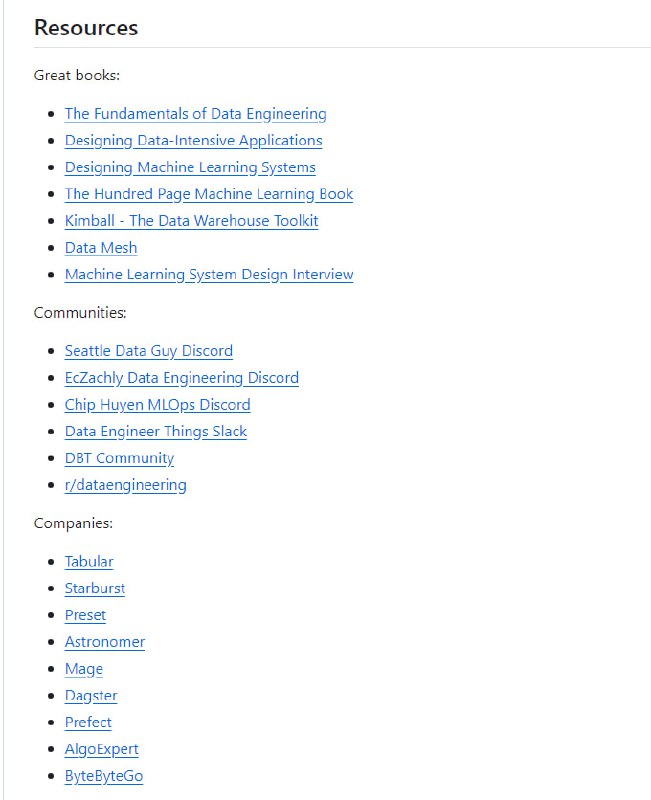 Resources

Great books:

- The Fundamentals of Data Engineering
- Designing Data-Intensive Applications
- Designing Machine Learning Systems
- The Hundred Page Machine Learning Book
- Kimball - The Data Warehouse Toolkit
- Data Mesh
- Machine Learning System Design Interview

Communities:

- Seattle Data Guy Discord
- EcZachly Data Engineering Discord
- Chip Huyen MLOps Discord
- Data Engineer Things Slack
- DBT Community
- r/dataengineering

Companies:

- Tabular
- Starburst
- Preset
- Astronomer
- Mage
- Dagster
- Prefect
- AlgoExpert
- ByteByteGo